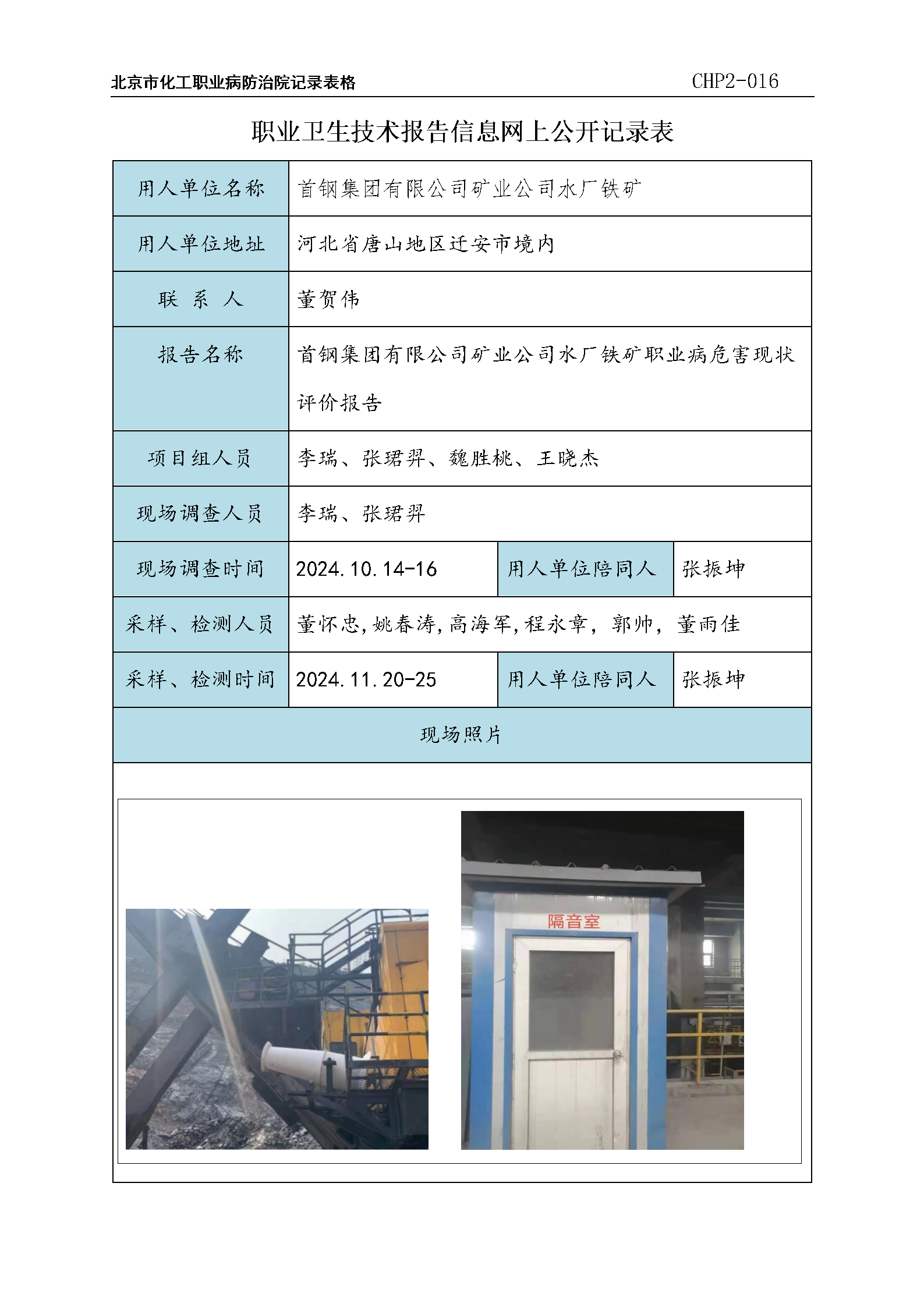 北京市化工职业病防治院记录表格 CHP2-016

职业卫生技术报告信息网上公开记录表

| 用人单位名称 | 首钢集团有限公司矿业公司水厂铁矿 | | |
|---|---|---|---|
| 用人单位地址 | 河北省唐山地区迁安市境内 | | |
| 联 系 人 | 董贺伟 | | |
| 报告名称 | 首钢集团有限公司矿业公司水厂铁矿职业病危害现状评价报告 | | |
| 项目组人员 | 李瑞、张珺羿、魏胜桃、王晓杰 | | |
| 现场调查人员 | 李瑞、张珺羿 | | |
| 现场调查时间 | 2024.10.14-16 | 用人单位陪同人 | 张振坤 |
| 采样、检测人员 | 董怀忠,姚春涛,高海军,程永章, 郭帅, 董雨佳 | | |
| 采样、检测时间 | 2024.11.20-25 | 用人单位陪同人 | 张振坤 |
| 现场照片 | | | |

隔音室